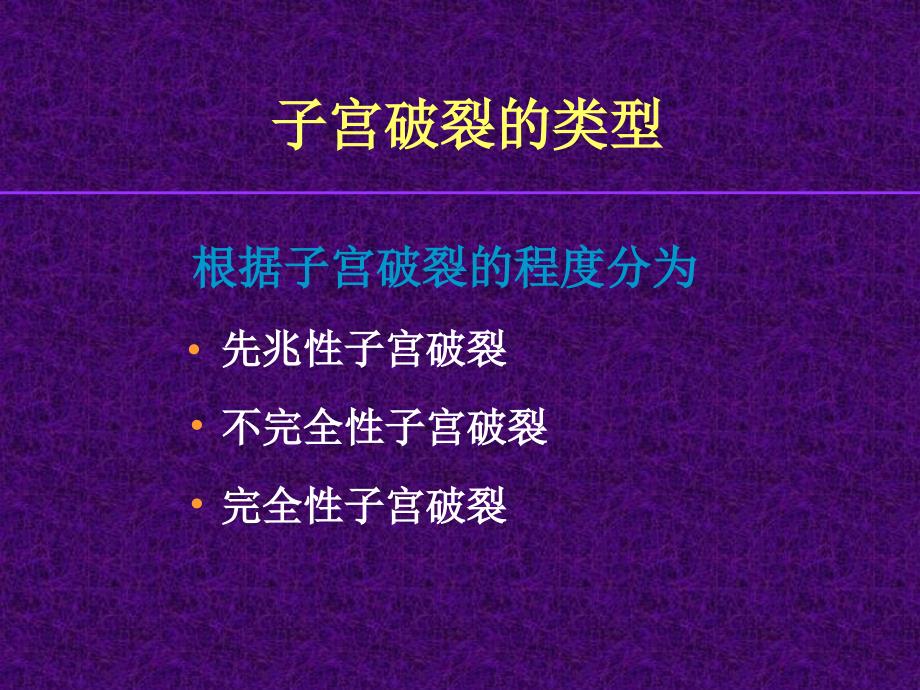 子宫破裂的类型

根据子宫破裂的程度分为

• 先兆性子宫破裂
• 不完全性子宫破裂
• 完全性子宫破裂